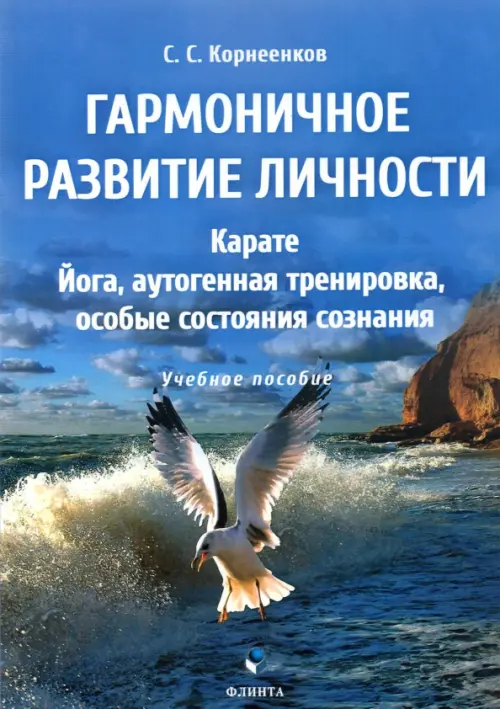 С. С. Корнеенков

ГАРМОНИЧНОЕ РАЗВИТИЕ ЛИЧНОСТИ

Карате
Йога, аутогенная тренировка, особые состояния сознания

Учебное пособие

ФЛИНТА